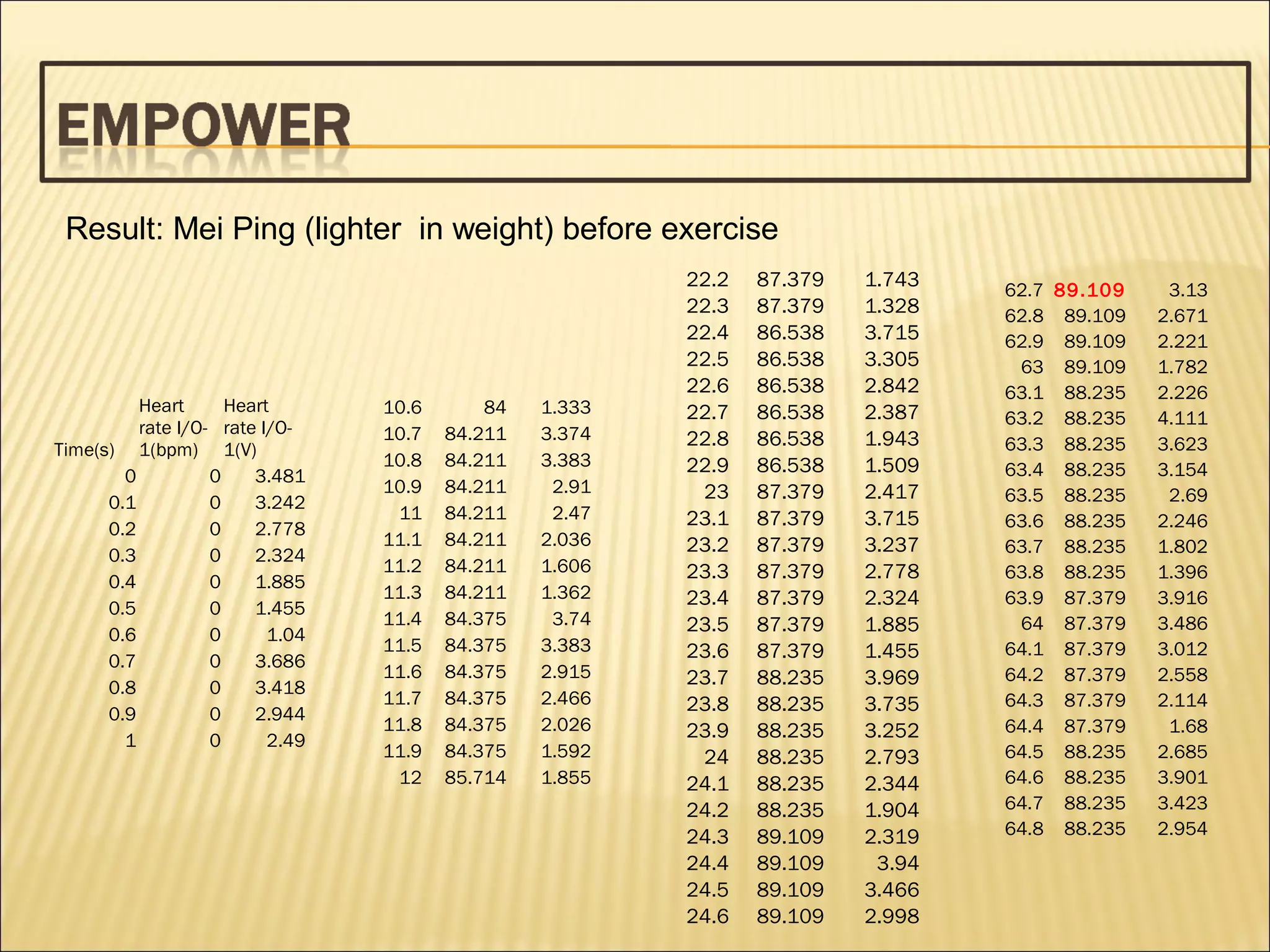 EMPOWER

Result: Mei Ping (lighter in weight) before exercise

| Time(s) | Heart rate I/O-1(bpm) | Heart rate I/O-1(V) |
|---|---|---|
| 0 | 0 | 3.481 |
| 0.1 | 0 | 3.242 |
| 0.2 | 0 | 2.778 |
| 0.3 | 0 | 2.324 |
| 0.4 | 0 | 1.885 |
| 0.5 | 0 | 1.455 |
| 0.6 | 0 | 1.04 |
| 0.7 | 0 | 3.686 |
| 0.8 | 0 | 3.418 |
| 0.9 | 0 | 2.944 |
| 1 | 0 | 2.49 |

| | | |
|---|---|---|
| 10.6 | 84 | 1.333 |
| 10.7 | 84.211 | 3.374 |
| 10.8 | 84.211 | 3.383 |
| 10.9 | 84.211 | 2.91 |
| 11 | 84.211 | 2.47 |
| 11.1 | 84.211 | 2.036 |
| 11.2 | 84.211 | 1.606 |
| 11.3 | 84.211 | 1.362 |
| 11.4 | 84.375 | 3.74 |
| 11.5 | 84.375 | 3.383 |
| 11.6 | 84.375 | 2.915 |
| 11.7 | 84.375 | 2.466 |
| 11.8 | 84.375 | 2.026 |
| 11.9 | 84.375 | 1.592 |
| 12 | 85.714 | 1.855 |

| | | |
|---|---|---|
| 22.2 | 87.379 | 1.743 |
| 22.3 | 87.379 | 1.328 |
| 22.4 | 86.538 | 3.715 |
| 22.5 | 86.538 | 3.305 |
| 22.6 | 86.538 | 2.842 |
| 22.7 | 86.538 | 2.387 |
| 22.8 | 86.538 | 1.943 |
| 22.9 | 86.538 | 1.509 |
| 23 | 87.379 | 2.417 |
| 23.1 | 87.379 | 3.715 |
| 23.2 | 87.379 | 3.237 |
| 23.3 | 87.379 | 2.778 |
| 23.4 | 87.379 | 2.324 |
| 23.5 | 87.379 | 1.885 |
| 23.6 | 87.379 | 1.455 |
| 23.7 | 88.235 | 3.969 |
| 23.8 | 88.235 | 3.735 |
| 23.9 | 88.235 | 3.252 |
| 24 | 88.235 | 2.793 |
| 24.1 | 88.235 | 2.344 |
| 24.2 | 88.235 | 1.904 |
| 24.3 | 89.109 | 2.319 |
| 24.4 | 89.109 | 3.94 |
| 24.5 | 89.109 | 3.466 |
| 24.6 | 89.109 | 2.998 |

| | | |
|---|---|---|
| 62.7 | 89.109 | 3.13 |
| 62.8 | 89.109 | 2.671 |
| 62.9 | 89.109 | 2.221 |
| 63 | 89.109 | 1.782 |
| 63.1 | 88.235 | 2.226 |
| 63.2 | 88.235 | 4.111 |
| 63.3 | 88.235 | 3.623 |
| 63.4 | 88.235 | 3.154 |
| 63.5 | 88.235 | 2.69 |
| 63.6 | 88.235 | 2.246 |
| 63.7 | 88.235 | 1.802 |
| 63.8 | 88.235 | 1.396 |
| 63.9 | 87.379 | 3.916 |
| 64 | 87.379 | 3.486 |
| 64.1 | 87.379 | 3.012 |
| 64.2 | 87.379 | 2.558 |
| 64.3 | 87.379 | 2.114 |
| 64.4 | 87.379 | 1.68 |
| 64.5 | 88.235 | 2.685 |
| 64.6 | 88.235 | 3.901 |
| 64.7 | 88.235 | 3.423 |
| 64.8 | 88.235 | 2.954 |